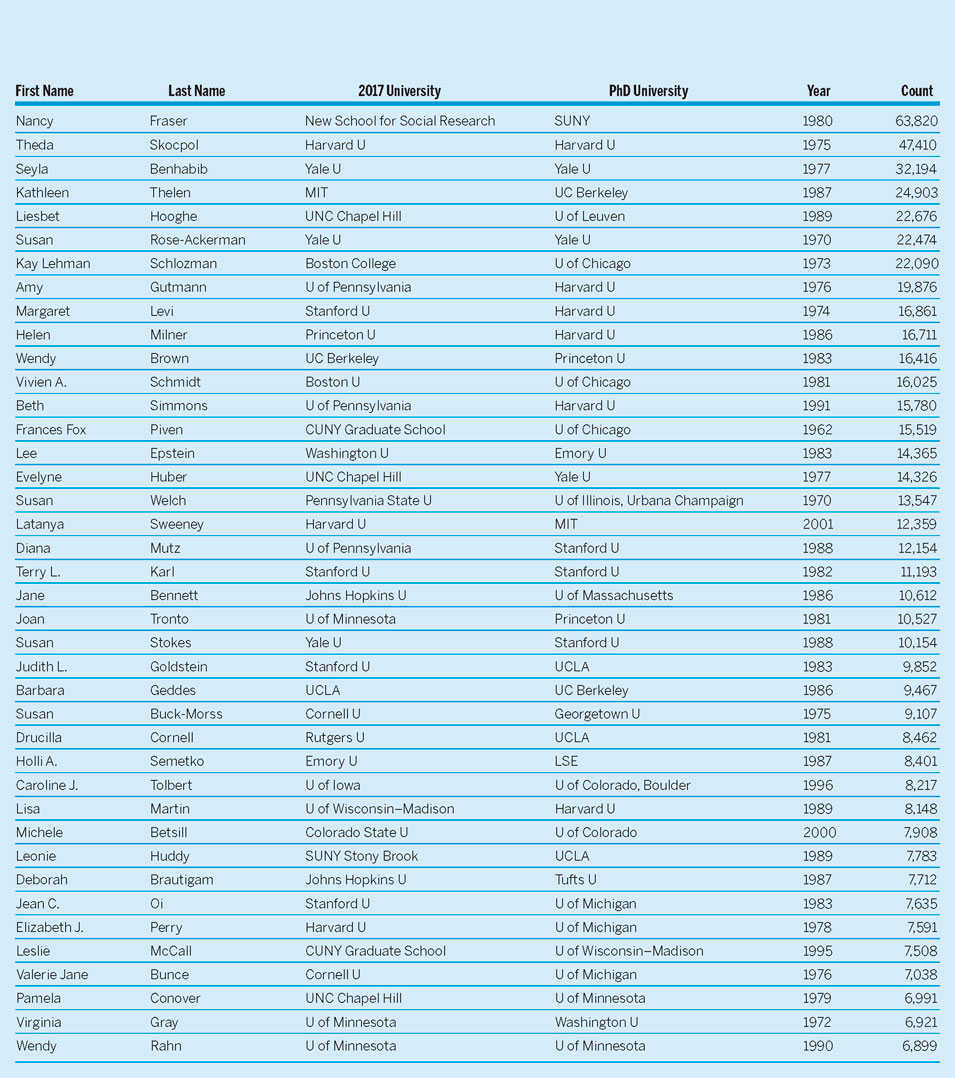 | First Name | Last Name | 2017 University | PhD University | Year | Count |
|---|---|---|---|---|---|
| Nancy | Fraser | New School for Social Research | SUNY | 1980 | 63,820 |
| Theda | Skocpol | Harvard U | Harvard U | 1975 | 47,410 |
| Seyla | Benhabib | Yale U | Yale U | 1977 | 32,194 |
| Kathleen | Thelen | MIT | UC Berkeley | 1987 | 24,903 |
| Liesbet | Hooghe | UNC Chapel Hill | U of Leuven | 1989 | 22,676 |
| Susan | Rose-Ackerman | Yale U | Yale U | 1970 | 22,474 |
| Kay Lehman | Schlozman | Boston College | U of Chicago | 1973 | 22,090 |
| Amy | Gutmann | U of Pennsylvania | Harvard U | 1976 | 19,876 |
| Margaret | Levi | Stanford U | Harvard U | 1974 | 16,861 |
| Helen | Milner | Princeton U | Harvard U | 1986 | 16,711 |
| Wendy | Brown | UC Berkeley | Princeton U | 1983 | 16,416 |
| Vivien A. | Schmidt | Boston U | U of Chicago | 1981 | 16,025 |
| Beth | Simmons | U of Pennsylvania | Harvard U | 1991 | 15,780 |
| Frances Fox | Piven | CUNY Graduate School | U of Chicago | 1962 | 15,519 |
| Lee | Epstein | Washington U | Emory U | 1983 | 14,365 |
| Evelyne | Huber | UNC Chapel Hill | Yale U | 1977 | 14,326 |
| Susan | Welch | Pennsylvania State U | U of Illinois, Urbana Champaign | 1970 | 13,547 |
| Latanya | Sweeney | Harvard U | MIT | 2001 | 12,359 |
| Diana | Mutz | U of Pennsylvania | Stanford U | 1988 | 12,154 |
| Terry L. | Karl | Stanford U | Stanford U | 1982 | 11,193 |
| Jane | Bennett | Johns Hopkins U | U of Massachusetts | 1986 | 10,612 |
| Joan | Tronto | U of Minnesota | Princeton U | 1981 | 10,527 |
| Susan | Stokes | Yale U | Stanford U | 1988 | 10,154 |
| Judith L. | Goldstein | Stanford U | UCLA | 1983 | 9,852 |
| Barbara | Geddes | UCLA | UC Berkeley | 1986 | 9,467 |
| Susan | Buck-Morss | Cornell U | Georgetown U | 1975 | 9,107 |
| Drucilla | Cornell | Rutgers U | UCLA | 1981 | 8,462 |
| Holli A. | Semetko | Emory U | LSE | 1987 | 8,401 |
| Caroline J. | Tolbert | U of Iowa | U of Colorado, Boulder | 1996 | 8,217 |
| Lisa | Martin | U of Wisconsin–Madison | Harvard U | 1989 | 8,148 |
| Michele | Betsill | Colorado State U | U of Colorado | 2000 | 7,908 |
| Leonie | Huddy | SUNY Stony Brook | UCLA | 1989 | 7,783 |
| Deborah | Brautigam | Johns Hopkins U | Tufts U | 1987 | 7,712 |
| Jean C. | Oi | Stanford U | U of Michigan | 1983 | 7,635 |
| Elizabeth J. | Perry | Harvard U | U of Michigan | 1978 | 7,591 |
| Leslie | McCall | CUNY Graduate School | U of Wisconsin–Madison | 1995 | 7,508 |
| Valerie Jane | Bunce | Cornell U | U of Michigan | 1976 | 7,038 |
| Pamela | Conover | UNC Chapel Hill | U of Minnesota | 1979 | 6,991 |
| Virginia | Gray | U of Minnesota | Washington U | 1972 | 6,921 |
| Wendy | Rahn | U of Minnesota | U of Minnesota | 1990 | 6,899 |